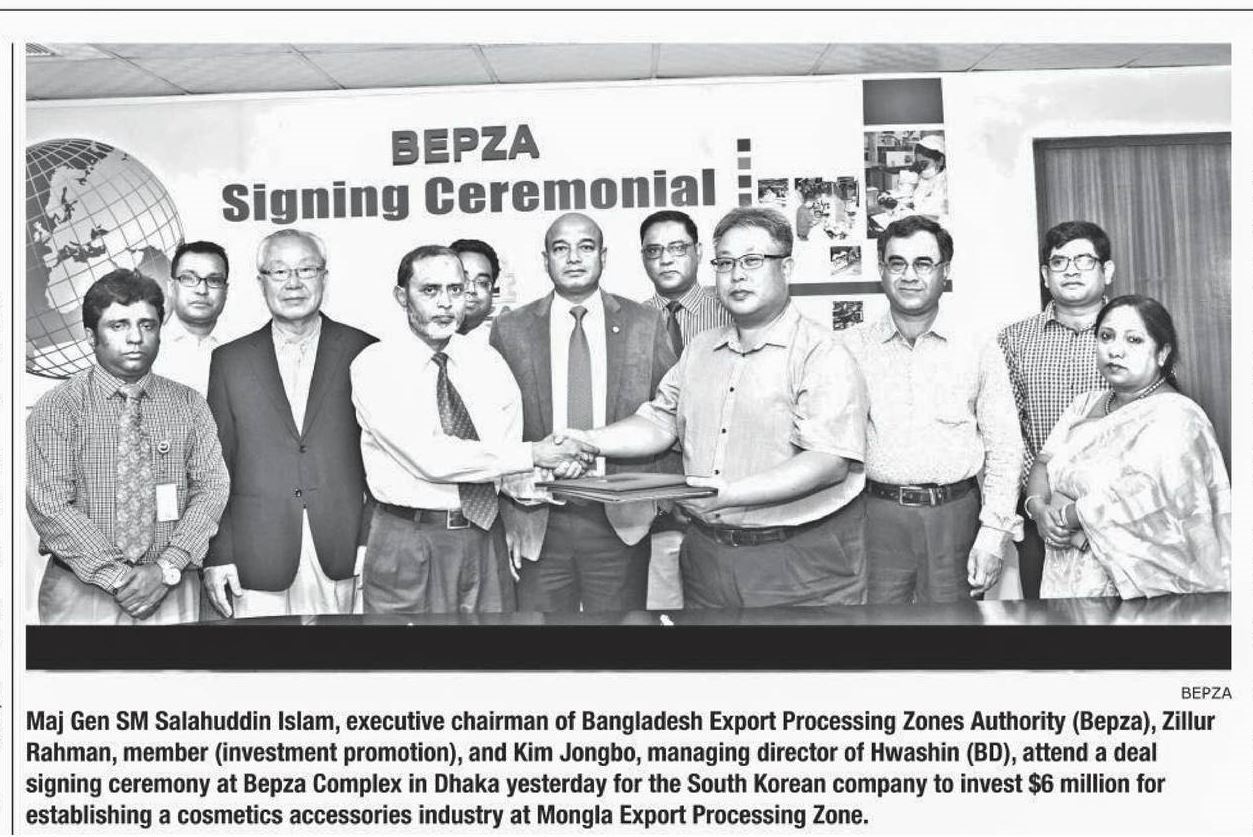 BEPZA
Signing Ceremonial

BEPZA

Maj Gen SM Salahuddin Islam, executive chairman of Bangladesh Export Processing Zones Authority (Bepza), Zillur Rahman, member (investment promotion), and Kim Jongbo, managing director of Hwashin (BD), attend a deal signing ceremony at Bepza Complex in Dhaka yesterday for the South Korean company to invest $6 million for establishing a cosmetics accessories industry at Mongla Export Processing Zone.